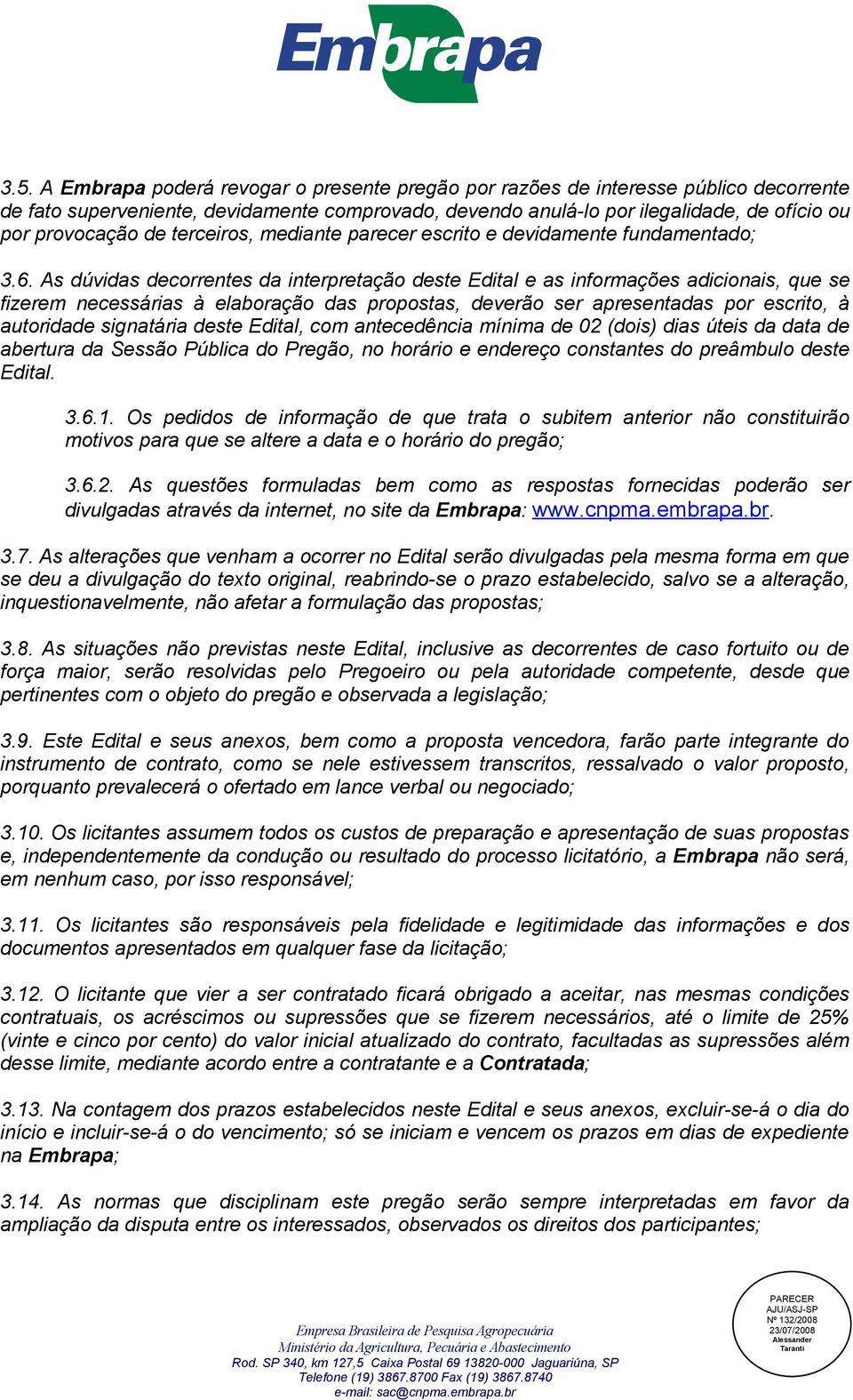 Embrapa

3.5. A Embrapa poderá revogar o presente pregão por razões de interesse público decorrente de fato superveniente, devidamente comprovado, devendo anulá-lo por ilegalidade, de ofício ou por provocação de terceiros, mediante parecer escrito e devidamente fundamentado;

3.6. As dúvidas decorrentes da interpretação deste Edital e as informações adicionais, que se fizerem necessárias à elaboração das propostas, deverão ser apresentadas por escrito, à autoridade signatária deste Edital, com antecedência mínima de 02 (dois) dias úteis da data de abertura da Sessão Pública do Pregão, no horário e endereço constantes do preâmbulo deste Edital.

3.6.1. Os pedidos de informação de que trata o subitem anterior não constituirão motivos para que se altere a data e o horário do pregão;

3.6.2. As questões formuladas bem como as respostas fornecidas poderão ser divulgadas através da internet, no site da Embrapa: www.cnpma.embrapa.br.

3.7. As alterações que venham a ocorrer no Edital serão divulgadas pela mesma forma em que se deu a divulgação do texto original, reabrindo-se o prazo estabelecido, salvo se a alteração, inquestionavelmente, não afetar a formulação das propostas;

3.8. As situações não previstas neste Edital, inclusive as decorrentes de caso fortuito ou de força maior, serão resolvidas pelo Pregoeiro ou pela autoridade competente, desde que pertinentes com o objeto do pregão e observada a legislação;

3.9. Este Edital e seus anexos, bem como a proposta vencedora, farão parte integrante do instrumento de contrato, como se nele estivessem transcritos, ressalvado o valor proposto, porquanto prevalecerá o ofertado em lance verbal ou negociado;

3.10. Os licitantes assumem todos os custos de preparação e apresentação de suas propostas e, independentemente da condução ou resultado do processo licitatório, a Embrapa não será, em nenhum caso, por isso responsável;

3.11. Os licitantes são responsáveis pela fidelidade e legitimidade das informações e dos documentos apresentados em qualquer fase da licitação;

3.12. O licitante que vier a ser contratado ficará obrigado a aceitar, nas mesmas condições contratuais, os acréscimos ou supressões que se fizerem necessários, até o limite de 25% (vinte e cinco por cento) do valor inicial atualizado do contrato, facultadas as supressões além desse limite, mediante acordo entre a contratante e a Contratada;

3.13. Na contagem dos prazos estabelecidos neste Edital e seus anexos, excluir-se-á o dia do início e incluir-se-á o do vencimento; só se iniciam e vencem os prazos em dias de expediente na Embrapa;

3.14. As normas que disciplinam este pregão serão sempre interpretadas em favor da ampliação da disputa entre os interessados, observados os direitos dos participantes;

Empresa Brasileira de Pesquisa Agropecuária
Ministério da Agricultura, Pecuária e Abastecimento
Rod. SP 340, km 127,5 Caixa Postal 69 13820-000 Jaguariúna, SP
Telefone (19) 3867.8700 Fax (19) 3867.8740
e-mail: sac@cnpma.embrapa.br

PARECER
AJU/ASJ-SP
Nº 132/2008
23/07/2008
Alessander
Taranti